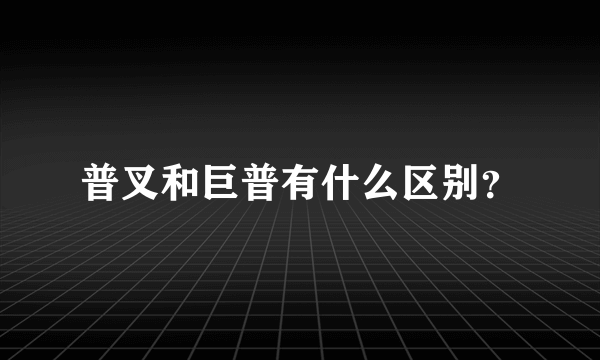 普叉和巨普有什么区别？